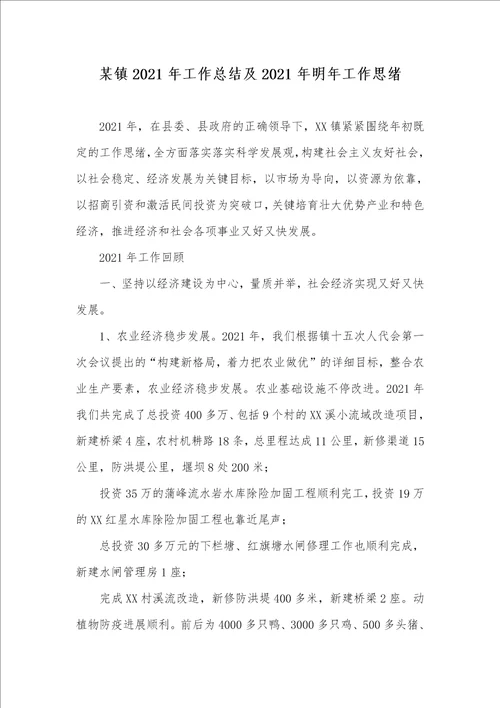 某镇2021年工作总结及2021年明年工作思绪

2021年，在县委、县政府的正确领导下，XX镇紧紧围绕年初既定的工作思绪，全方面落实落实科学发展观，构建社会主义友好社会，以社会稳定、经济发展为关键目标，以市场为导向，以资源为依靠，以招商引资和激活民间投资为突破口，关键培育壮大优势产业和特色经济，推进经济和社会各项事业又好又快发展。

2021年工作回顾

一、坚持以经济建设为中心，量质并举，社会经济实现又好又快发展。

1、农业经济稳步发展。2021年，我们根据镇十五次人代会第一次会议提出的“构建新格局，着力把农业做优”的详细目标，整合农业生产要素，农业经济稳步发展。农业基础设施不停改进。2021年我们共完成了总投资400多万、包括9个村的XX溪小流域改造项目，新建桥梁4座，农村机耕路18条，总里程达成11公里，新修渠道15公里，防洪堤公里，堰坝8处200米；

投资35万的蒲峰流水岩水库除险加固工程顺利完工，投资19万的XX红星水库除险加固工程也靠近尾声；

总投资30多万元的下栏塘、红旗塘水闸修理工作也顺利完成，新建水闸管理房1座；

完成XX村溪流改造，新修防洪堤400多米，新建桥梁2座。动植物防疫进展顺利。前后为4000多只鸭、3000多只鸡、500多头猪、